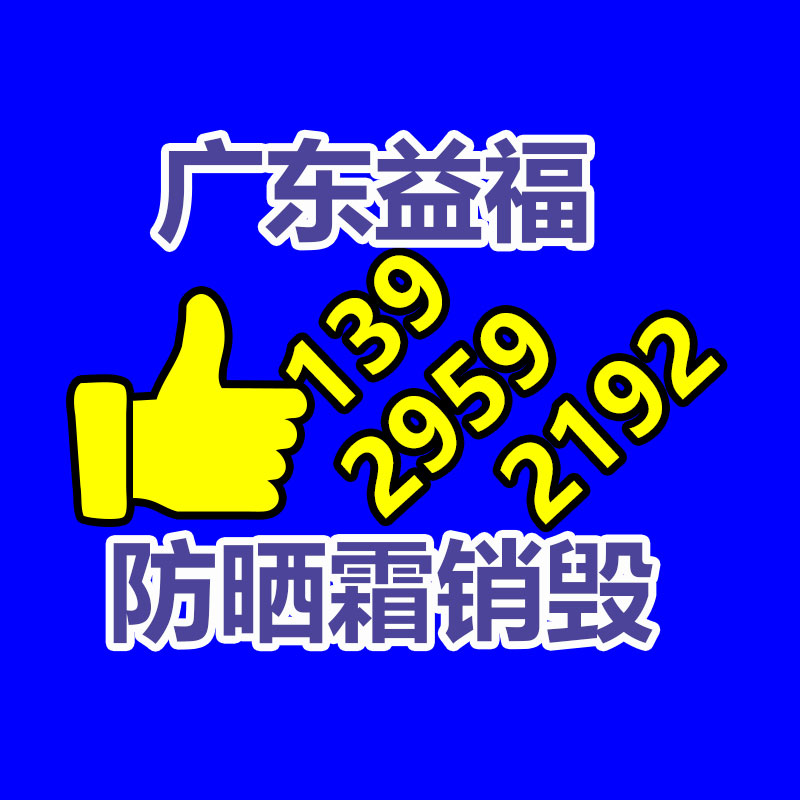 广东益福

139
2959
2192

防晒霜销毁